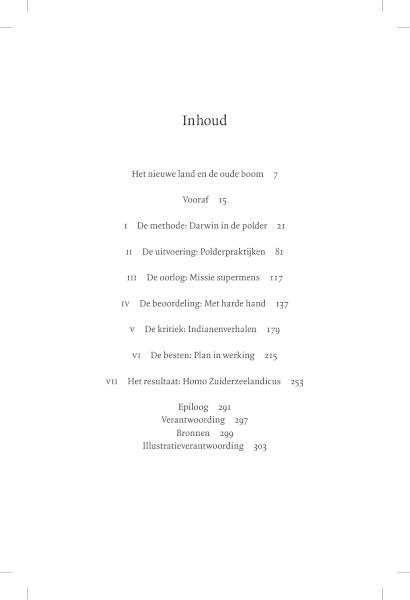 Inhoud

Het nieuwe land en de oude boom 7

Vooraf 15

I De methode: Darwin in de polder 21

II De uitvoering: Polderpraktijken 81

III De oorlog: Missie supermens 117

IV De beoordeling: Met harde hand 137

V De kritiek: Indianenverhalen 179

VI De besten: Plan in werking 215

VII Het resultaat: Homo Zuiderzeelandicus 253

Epiloog 291
Verantwoording 297
Bronnen 299
Illustratieverantwoording 303